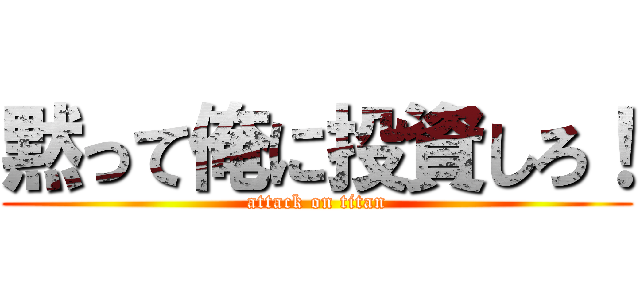 黙って俺に投資しろ！
attack on titan